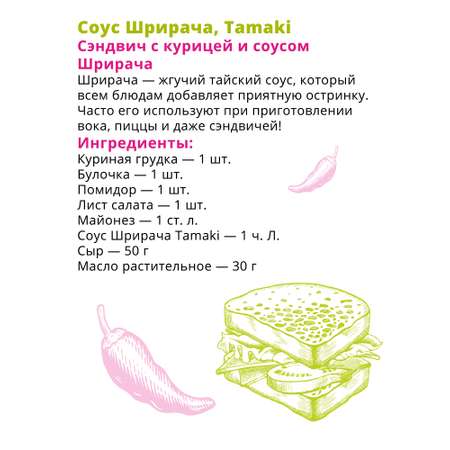 Соус Шрирача, Tamaki
Сэндвич с курицей и соусом Шрирача

Шрирача — жгучий тайский соус, который всем блюдам добавляет приятную остринку. Часто его используют при приготовлении вока, пиццы и даже сэндвичей!

Ингредиенты:
Куриная грудка — 1 шт.
Булочка — 1 шт.
Помидор — 1 шт.
Лист салата — 1 шт.
Майонез — 1 ст. л.
Соус Шрирача Tamaki — 1 ч. Л.
Сыр — 50 г
Масло растительное — 30 г